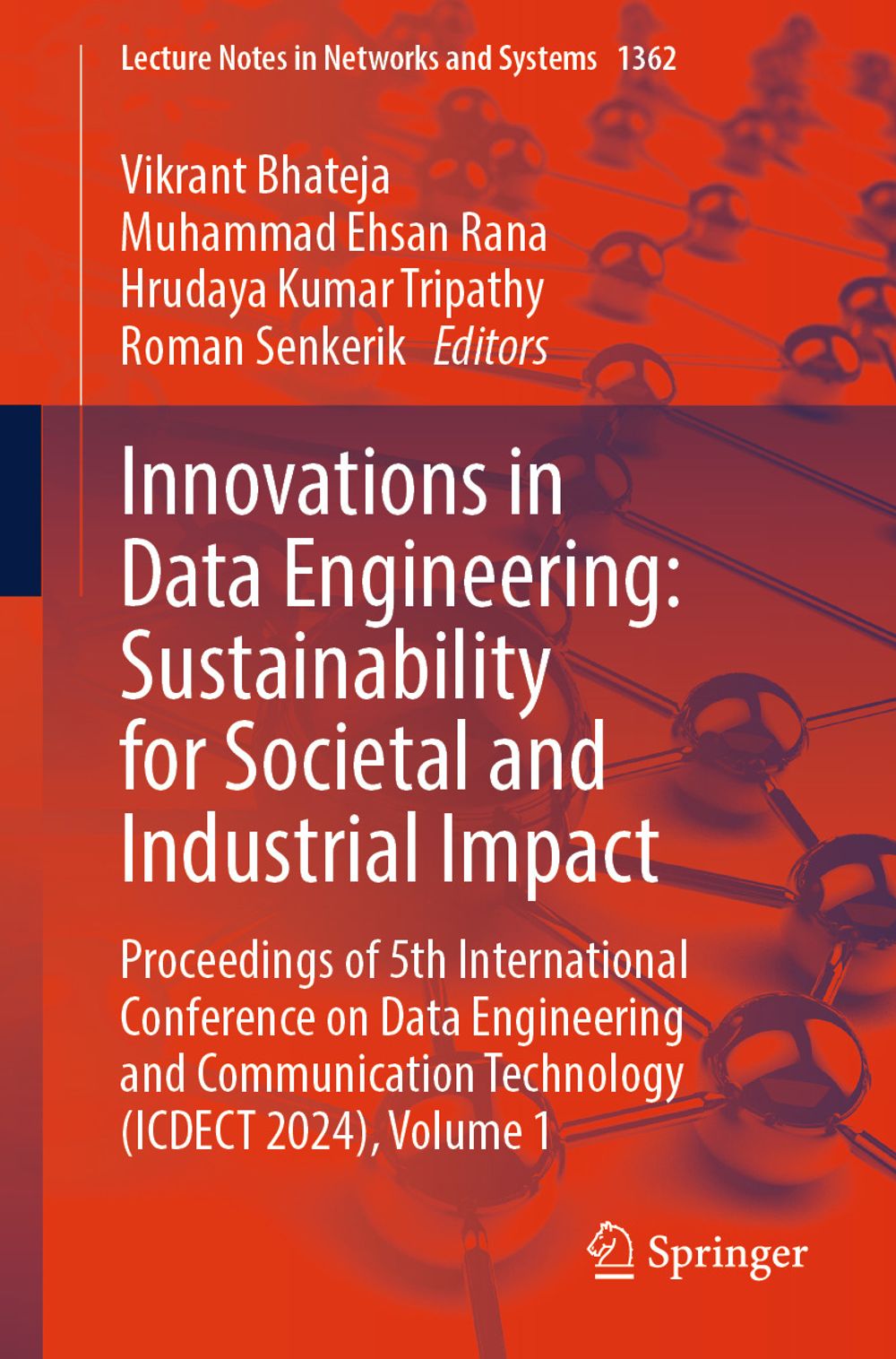 Lecture Notes in Networks and Systems 1362

Vikrant Bhateja
Muhammad Ehsan Rana
Hrudaya Kumar Tripathy
Roman Senkerik Editors

Innovations in Data Engineering: Sustainability for Societal and Industrial Impact

Proceedings of 5th International Conference on Data Engineering and Communication Technology (ICDECT 2024), Volume 1

Springer